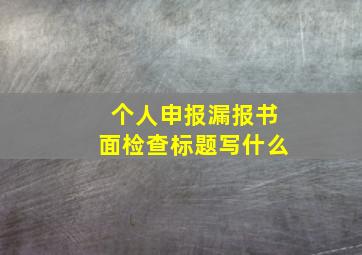 个人申报漏报书面检查标题写什么